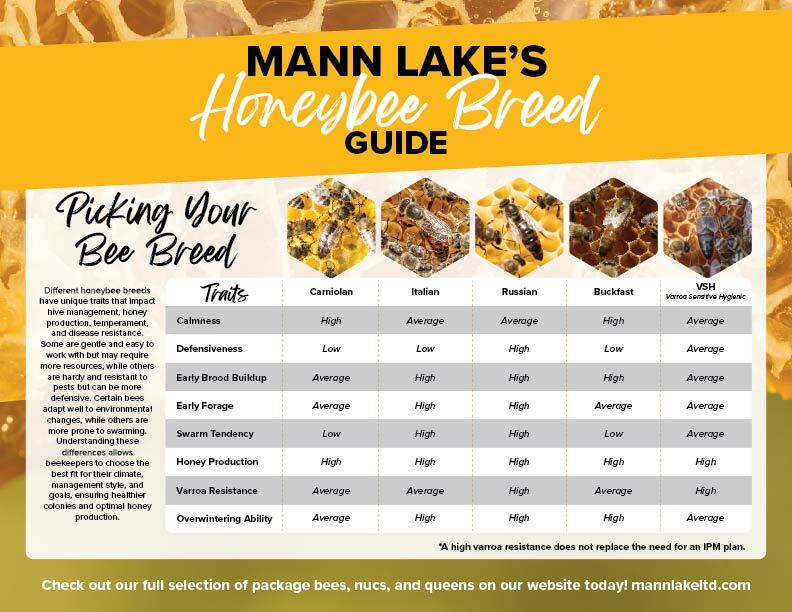 MANN LAKE'S
Honeybee Breed
GUIDE

Picking Your Bee Breed

Different honeybee breeds have unique traits that impact hive management, honey production, temperament, and disease resistance. Some are gentle and easy to work with but may require more resources, while others are hardy and resistant to pests but can be more defensive. Certain bees adapt well to environmental changes, while others are more prone to swarming. Understanding these differences allows beekeepers to choose the best fit for their climate, management style, and goals, ensuring healthier colonies and optimal honey production.

| Traits | Carniolan | Italian | Russian | Buckfast | VSH Varroa Sensitive Hygienic |
|---|---|---|---|---|---|
| Calmness | High | Average | Average | High | Average |
| Defensiveness | Low | Low | High | Low | Average |
| Early Brood Buildup | Average | High | High | High | Average |
| Early Forage | Average | High | High | Average | Average |
| Swarm Tendency | Low | High | High | Low | Average |
| Honey Production | High | High | High | High | High |
| Varroa Resistance | Average | Average | High | Average | High |
| Overwintering Ability | Average | High | High | High | Average |

*A high varroa resistance does not replace the need for an IPM plan.

Check out our full selection of package bees, nucs, and queens on our website today! mannlakeltd.com